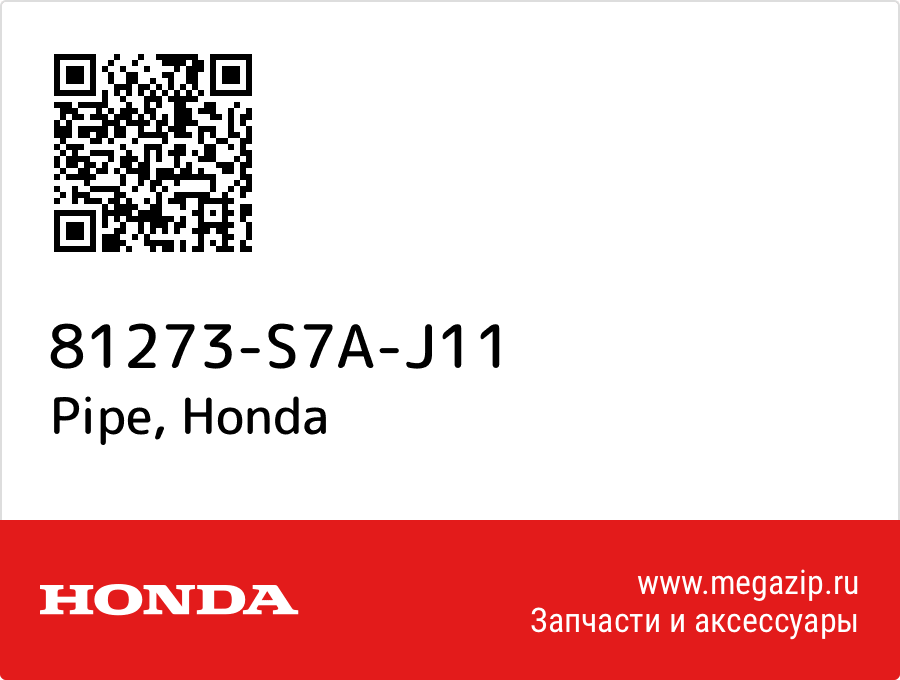 81273-S7A-J11
Pipe, Honda

HONDA

www.megazip.ru
Запчасти и аксессуары